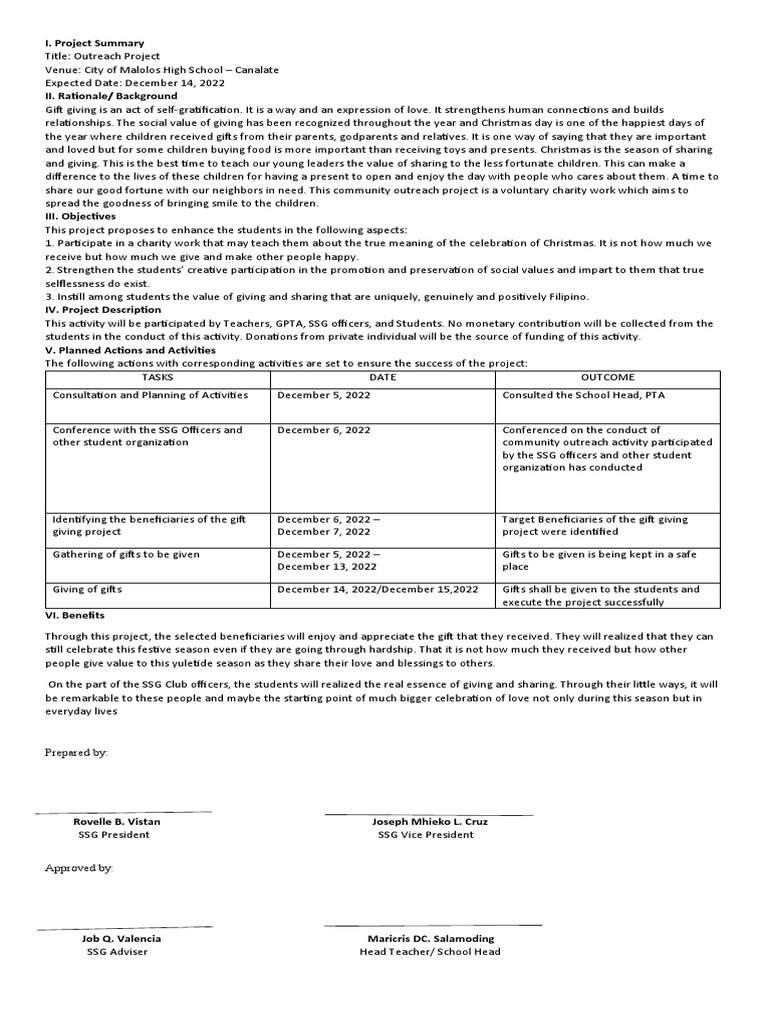 I. Project Summary
Title: Outreach Project
Venue: City of Malolos High School – Canalate
Expected Date: December 14, 2022
II. Rationale/ Background
Gift giving is an act of self-gratification. It is a way and an expression of love. It strengthens human connections and builds relationships. The social value of giving has been recognized throughout the year and Christmas day is one of the happiest days of the year where children received gifts from their parents, godparents and relatives. It is one way of saying that they are important and loved but for some children buying food is more important than receiving toys and presents. Christmas is the season of sharing and giving. This is the best time to teach our young leaders the value of sharing to the less fortunate children. This can make a difference to the lives of these children for having a present to open and enjoy the day with people who cares about them. A time to share our good fortune with our neighbors in need. This community outreach project is a voluntary charity work which aims to spread the goodness of bringing smile to the children.
III. Objectives
This project proposes to enhance the students in the following aspects:
1. Participate in a charity work that may teach them about the true meaning of the celebration of Christmas. It is not how much we receive but how much we give and make other people happy.
2. Strengthen the students' creative participation in the promotion and preservation of social values and impart to them that true selflessness do exist.
3. Instill among students the value of giving and sharing that are uniquely, genuinely and positively Filipino.
IV. Project Description
This activity will be participated by Teachers, GPTA, SSG officers, and Students. No monetary contribution will be collected from the students in the conduct of this activity. Donations from private individual will be the source of funding of this activity.
V. Planned Actions and Activities
The following actions with corresponding activities are set to ensure the success of the project:

| TASKS | DATE | OUTCOME |
|---|---|---|
| Consultation and Planning of Activities | December 5, 2022 | Consulted the School Head, PTA |
| Conference with the SSG Officers and other student organization | December 6, 2022 | Conferenced on the conduct of community outreach activity participated by the SSG officers and other student organization has conducted |
| Identifying the beneficiaries of the gift giving project | December 6, 2022 – December 7, 2022 | Target Beneficiaries of the gift giving project were identified |
| Gathering of gifts to be given | December 5, 2022 – December 13, 2022 | Gifts to be given is being kept in a safe place |
| Giving of gifts | December 14, 2022/December 15,2022 | Gifts shall be given to the students and execute the project successfully |

VI. Benefits
Through this project, the selected beneficiaries will enjoy and appreciate the gift that they received. They will realized that they can still celebrate this festive season even if they are going through hardship. That it is not how much they received but how other people give value to this yuletide season as they share their love and blessings to others.

On the part of the SSG Club officers, the students will realized the real essence of giving and sharing. Through their little ways, it will be remarkable to these people and maybe the starting point of much bigger celebration of love not only during this season but in everyday lives

Prepared by:

Rovelle B. Vistan
SSG President

Joseph Mhieko L. Cruz
SSG Vice President

Approved by:

Job Q. Valencia
SSG Adviser

Maricris DC. Salamoding
Head Teacher/ School Head